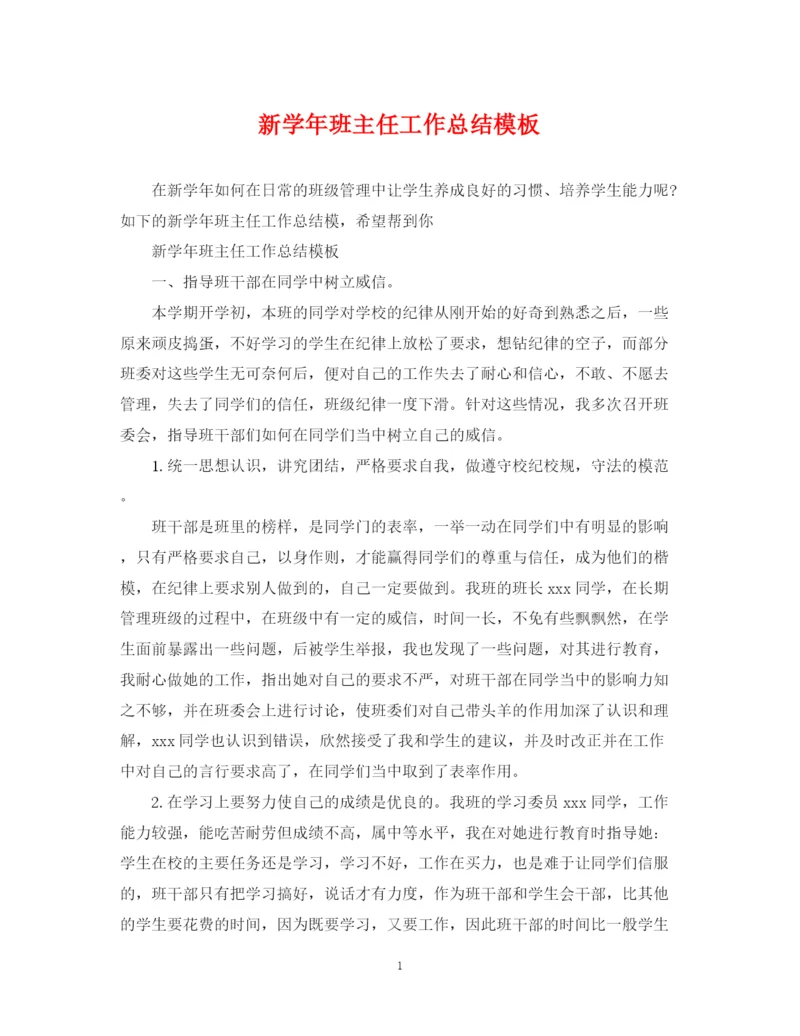 新学年班主任工作总结模板

在新学年如何在日常的班级管理中让学生养成良好的习惯、培养学生能力呢?如下的新学年班主任工作总结模，希望帮到你

新学年班主任工作总结模板

一、指导班干部在同学中树立威信。

本学期开学初，本班的同学对学校的纪律从刚开始的好奇到熟悉之后，一些原来顽皮捣蛋，不好学习的学生在纪律上放松了要求，想钻纪律的空子，而部分班委对这些学生无可奈何后，便对自己的工作失去了耐心和信心，不敢、不愿去管理，失去了同学们的信任，班级纪律一度下滑。针对这些情况，我多次召开班委会，指导班干部们如何在同学们当中树立自己的威信。

1.统一思想认识，讲究团结，严格要求自我，做遵守校纪校规，守法的模范。

班干部是班里的榜样，是同学门的表率，一举一动在同学们中有明显的影响，只有严格要求自己，以身作则，才能赢得同学们的尊重与信任，成为他们的楷模，在纪律上要求别人做到的，自己一定要做到。我班的班长 xxx 同学，在长期管理班级的过程中，在班级中有一定的威信，时间一长，不免有些飘飘然，在学生面前暴露出一些问题，后被学生举报，我也发现了一些问题，对其进行教育，我耐心做她的工作，指出她对自己的要求不严，对班干部在同学当中的影响力知之不够，并在班委会上进行讨论，使班委们对自己带头羊的作用加深了认识和理解，xxx 同学也认识到错误，欣然接受了我和学生的建议，并及时改正并在工作中对自己的言行要求高了，在同学们当中取到了表率作用。

2.在学习上要努力使自己的成绩是优良的。我班的学习委员 xxx 同学，工作能力较强，能吃苦耐劳但成绩不高，属中等水平，我在对她进行教育时指导她：学生在校的主要任务还是学习，学习不好，工作在买力，也是难于让同学们信服的，班干部只有把学习搞好，说话才有力度，作为班干部和学生会干部，比其他的学生要花费的时间，因为既要学习，又要工作，因此班干部的时间比一般学生

1